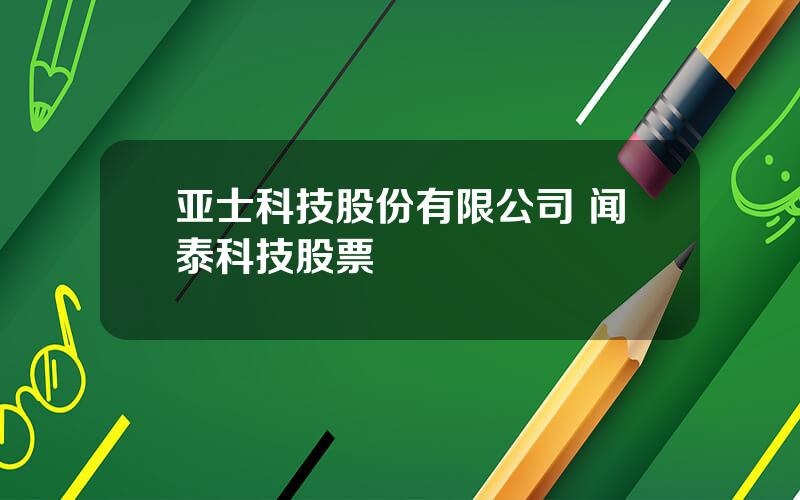 亚士科技股份有限公司 闻泰科技股票